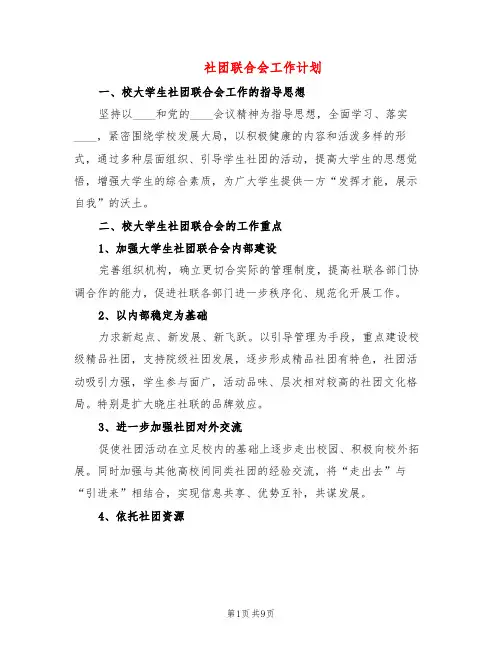 社团联合会工作计划

一、校大学生社团联合会工作的指导思想

坚持以____和党的____会议精神为指导思想，全面学习、落实____，紧密围绕学校发展大局，以积极健康的内容和活泼多样的形式，通过多种层面组织、引导学生社团的活动，提高大学生的思想觉悟，增强大学生的综合素质，为广大学生提供一方“发挥才能，展示自我”的沃土。

二、校大学生社团联合会的工作重点

1、加强大学生社团联合会内部建设

完善组织机构，确立更切合实际的管理制度，提高社联各部门协调合作的能力，促进社联各部门进一步秩序化、规范化开展工作。

2、以内部稳定为基础

力求新起点、新发展、新飞跃。以引导管理为手段，重点建设校级精品社团，支持院级社团发展，逐步形成精品社团有特色，社团活动吸引力强，学生参与面广，活动品味、层次相对较高的社团文化格局。特别是扩大晓庄社联的品牌效应。

3、进一步加强社团对外交流

促使社团活动在立足校内的基础上逐步走出校园、积极向校外拓展。同时加强与其他高校间同类社团的经验交流，将“走出去”与“引进来”相结合，实现信息共享、优势互补，共谋发展。

4、依托社团资源

第1页 共9页